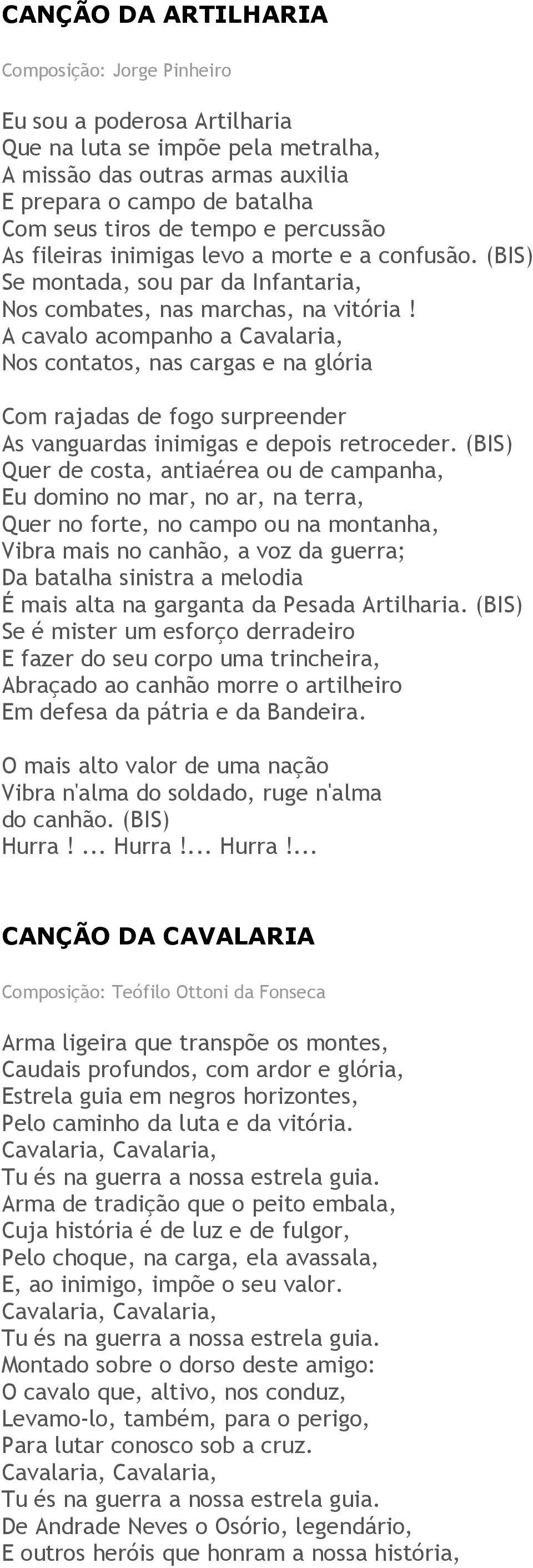 CANÇÃO DA ARTILHARIA

Composição: Jorge Pinheiro

Eu sou a poderosa Artilharia
Que na luta se impõe pela metralha,
A missão das outras armas auxilia
E prepara o campo de batalha
Com seus tiros de tempo e percussão
As fileiras inimigas levo a morte e a confusão. (BIS)
Se montada, sou par da Infantaria,
Nos combates, nas marchas, na vitória !
A cavalo acompanho a Cavalaria,
Nos contatos, nas cargas e na glória

Com rajadas de fogo surpreender
As vanguardas inimigas e depois retroceder. (BIS)
Quer de costa, antiaérea ou de campanha,
Eu domino no mar, no ar, na terra,
Quer no forte, no campo ou na montanha,
Vibra mais no canhão, a voz da guerra;
Da batalha sinistra a melodia
É mais alta na garganta da Pesada Artilharia. (BIS)
Se é mister um esforço derradeiro
E fazer do seu corpo uma trincheira,
Abraçado ao canhão morre o artilheiro
Em defesa da pátria e da Bandeira.

O mais alto valor de uma nação
Vibra n'alma do soldado, ruge n'alma
do canhão. (BIS)
Hurra ! ... Hurra !... Hurra !...

CANÇÃO DA CAVALARIA

Composição: Teófilo Ottoni da Fonseca

Arma ligeira que transpõe os montes,
Caudais profundos, com ardor e glória,
Estrela guia em negros horizontes,
Pelo caminho da luta e da vitória.
Cavalaria, Cavalaria,
Tu és na guerra a nossa estrela guia.
Arma de tradição que o peito embala,
Cuja história é de luz e de fulgor,
Pelo choque, na carga, ela avassala,
E, ao inimigo, impõe o seu valor.
Cavalaria, Cavalaria,
Tu és na guerra a nossa estrela guia.
Montado sobre o dorso deste amigo:
O cavalo que, altivo, nos conduz,
Levamo-lo, também, para o perigo,
Para lutar conosco sob a cruz.
Cavalaria, Cavalaria,
Tu és na guerra a nossa estrela guia.
De Andrade Neves o Osório, legendário,
E outros heróis que honram a nossa história,